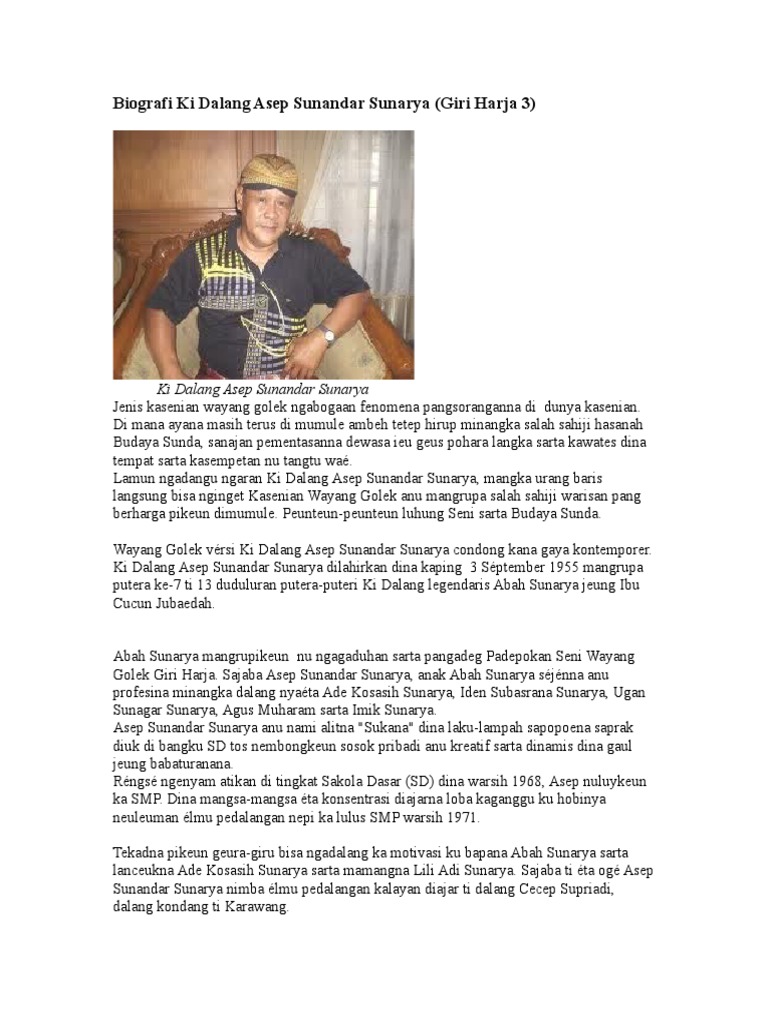 Biografi Ki Dalang Asep Sunandar Sunarya (Giri Harja 3)

Ki Dalang Asep Sunandar Sunarya

Jenis kasenian wayang golek ngabogaan fenomena pangsoranganna di dunya kasenian. Di mana ayana masih terus di mumule ambeh tetep hirup minangka salah sahiji hasanah Budaya Sunda, sanajan pementasanna dewasa ieu geus pohara langka sarta kawates dina tempat sarta kasempetan nu tangtu waé.
Lamun ngadangu ngaran Ki Dalang Asep Sunandar Sunarya, mangka urang baris langsung bisa nginget Kasenian Wayang Golek anu mangrupa salah sahiji warisan pang berharga pikeun dimumule. Peunteun-peunteun luhung Seni sarta Budaya Sunda.

Wayang Golek vérsi Ki Dalang Asep Sunandar Sunarya condong kana gaya kontemporer. Ki Dalang Asep Sunandar Sunarya dilahirkan dina kaping 3 Séptember 1955 mangrupa putera ke-7 ti 13 duduluran putera-puteri Ki Dalang legendaris Abah Sunarya jeung Ibu Cucun Jubaedah.

Abah Sunarya mangrupikeun nu ngagaduhan sarta pangadeg Padepokan Seni Wayang Golek Giri Harja. Sajaba Asep Sunandar Sunarya, anak Abah Sunarya séjénna anu profesina minangka dalang nyaéta Ade Kosasih Sunarya, Iden Subasrana Sunarya, Ugan Sunagar Sunarya, Agus Muharam sarta Imik Sunarya.
Asep Sunandar Sunarya anu nami alitna "Sukana" dina laku-lampah sapopoena saprak diuk di bangku SD tos nembongkeun sosok pribadi anu kreatif sarta dinamis dina gaul jeung babaturanana.
Réngsé ngenyam atikan di tingkat Sakola Dasar (SD) dina warsih 1968, Asep nuluykeun ka SMP. Dina mangsa-mangsa éta konsentrasi diajarna loba kaganggu ku hobinya neuleuman élmu pedalangan nepi ka lulus SMP warsih 1971.

Tekadna pikeun geura-giru bisa ngadalang ka motivasi ku bapana Abah Sunarya sarta lanceukna Ade Kosasih Sunarya sarta mamangna Lili Adi Sunarya. Sajaba ti éta ogé Asep Sunandar Sunarya nimba élmu pedalangan kalayan diajar ti dalang Cecep Supriadi, dalang kondang ti Karawang.